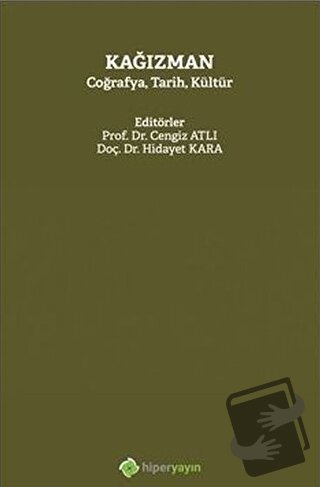 KAĞIZMAN
Coğrafya, Tarih, Kültür

Editörler
Prof. Dr. Cengiz ATLI
Doç. Dr. Hidayet KARA

hiperyayın